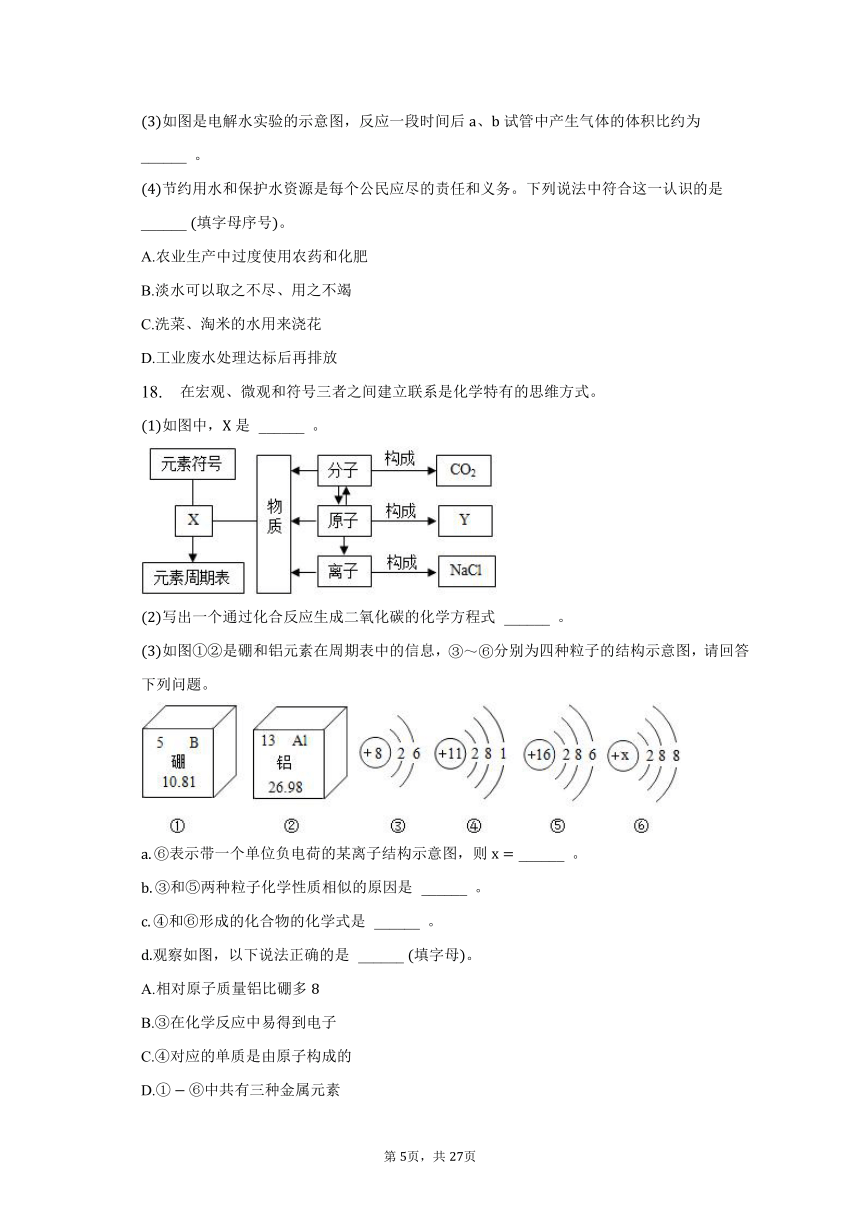 (3)如图是电解水实验的示意图，反应一段时间后 a、b 试管中产生气体的体积比约为 ______ 。

(4)节约用水和保护水资源是每个公民应尽的责任和义务。下列说法中符合这一认识的是 ______ (填字母序号)。

A.农业生产中过度使用农药和化肥

B.淡水可以取之不尽、用之不竭

C.洗菜、淘米的水用来浇花

D.工业废水处理达标后再排放

18. 在宏观、微观和符号三者之间建立联系是化学特有的思维方式。

(1)如图中，X 是 ______ 。

元素符号
X
元素周期表
物质
分子
原子
离子
构成
构成
构成
$CO_2$
Y
NaCl

(2)写出一个通过化合反应生成二氧化碳的化学方程式 ______ 。

(3)如图①②是硼和铝元素在周期表中的信息，③～⑥分别为四种粒子的结构示意图，请回答下列问题。

5 B 硼 10.81
13 Al 铝 26.98
+8 2 6
+11 2 8 1
+16 2 8 6
+x 2 8 8
① ② ③ ④ ⑤ ⑥

a.⑥表示带一个单位负电荷的某离子结构示意图，则 x = ______ 。

b.③和⑤两种粒子化学性质相似的原因是 ______ 。

c.④和⑥形成的化合物的化学式是 ______ 。

d.观察如图，以下说法正确的是 ______ (填字母)。

A.相对原子质量铝比硼多 8

B.③在化学反应中易得到电子

C.④对应的单质是由原子构成的

D.① − ⑥中共有三种金属元素

第 5页，共 27页